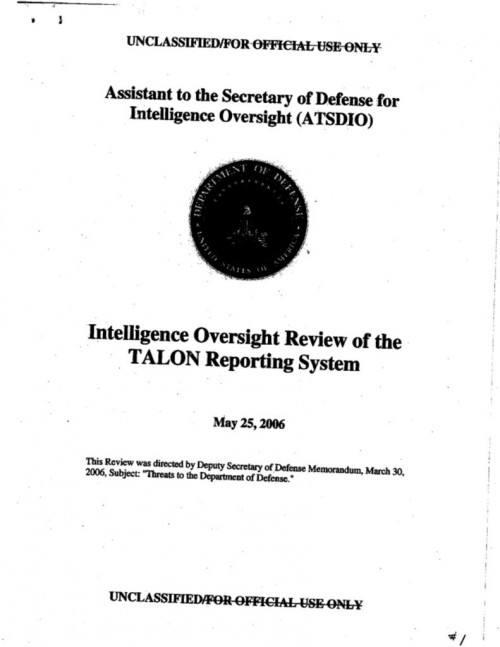 UNCLASSIFIED/FOR OFFICIAL USE ONLY

Assistant to the Secretary of Defense for Intelligence Oversight (ATSDIO)

DEPARTMENT OF DEFENSE
UNITED STATES OF AMERICA

Intelligence Oversight Review of the TALON Reporting System

May 25, 2006

This Review was directed by Deputy Secretary of Defense Memorandum, March 30, 2006, Subject: "Threats to the Department of Defense."

UNCLASSIFIED/FOR OFFICIAL USE ONLY

#1